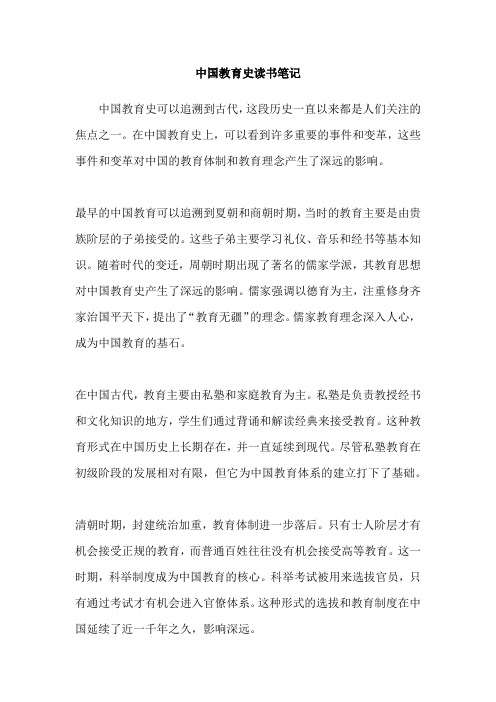 中国教育史读书笔记

中国教育史可以追溯到古代，这段历史一直以来都是人们关注的焦点之一。在中国教育史上，可以看到许多重要的事件和变革，这些事件和变革对中国的教育体制和教育理念产生了深远的影响。

最早的中国教育可以追溯到夏朝和商朝时期，当时的教育主要是由贵族阶层的子弟接受的。这些子弟主要学习礼仪、音乐和经书等基本知识。随着时代的变迁，周朝时期出现了著名的儒家学派，其教育思想对中国教育史产生了深远的影响。儒家强调以德育为主，注重修身齐家治国平天下，提出了“教育无疆”的理念。儒家教育理念深入人心，成为中国教育的基石。

在中国古代，教育主要由私塾和家庭教育为主。私塾是负责教授经书和文化知识的地方，学生们通过背诵和解读经典来接受教育。这种教育形式在中国历史上长期存在，并一直延续到现代。尽管私塾教育在初级阶段的发展相对有限，但它为中国教育体系的建立打下了基础。

清朝时期，封建统治加重，教育体制进一步落后。只有士人阶层才有机会接受正规的教育，而普通百姓往往没有机会接受高等教育。这一时期，科举制度成为中国教育的核心。科举考试被用来选拔官员，只有通过考试才有机会进入官僚体系。这种形式的选拔和教育制度在中国延续了近一千年之久，影响深远。